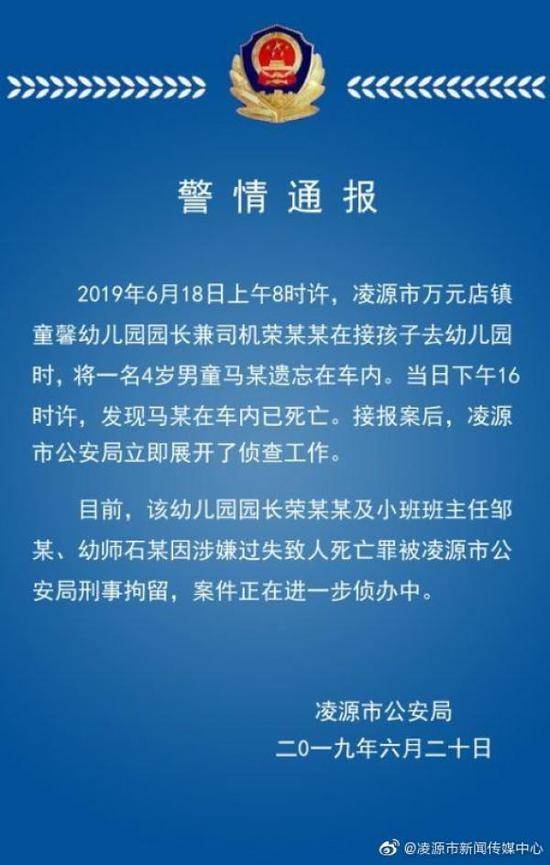 警情通报

2019年6月18日上午8时许，凌源市万元店镇童馨幼儿园园长兼司机荣某某在接孩子去幼儿园时，将一名4岁男童马某遗忘在车内。当日下午16时许，发现马某在车内已死亡。接报案后，凌源市公安局立即展开了侦查工作。

目前，该幼儿园园长荣某某及小班班主任邹某、幼师石某因涉嫌过失致人死亡罪被凌源市公安局刑事拘留，案件正在进一步侦办中。

凌源市公安局
二〇一九年六月二十日

@凌源市新闻传媒中心